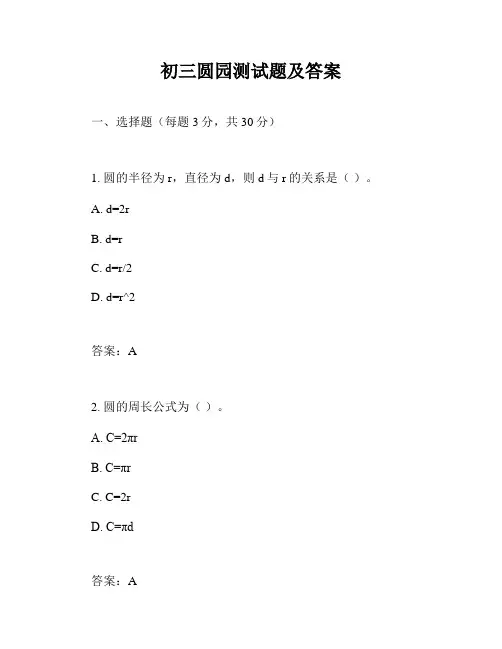 初三圆园测试题及答案

一、选择题（每题 3 分，共 30 分）

1. 圆的半径为 r，直径为 d，则 d 与 r 的关系是（ ）。

A. d=2r

B. d=r

C. d=r/2

D. d=r^2

答案：A

2. 圆的周长公式为（ ）。

A. C=2πr

B. C=πr

C. C=2r

D. C=πd

答案：A